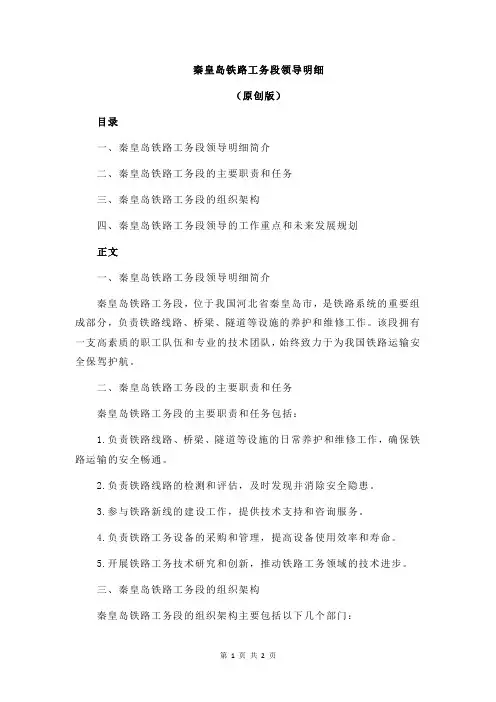 秦皇岛铁路工务段领导明细

（原创版）

目录

一、秦皇岛铁路工务段领导明细简介

二、秦皇岛铁路工务段的主要职责和任务

三、秦皇岛铁路工务段的组织架构

四、秦皇岛铁路工务段领导的工作重点和未来发展规划

正文

一、秦皇岛铁路工务段领导明细简介

秦皇岛铁路工务段，位于我国河北省秦皇岛市，是铁路系统的重要组成部分，负责铁路线路、桥梁、隧道等设施的养护和维修工作。该段拥有一支高素质的职工队伍和专业的技术团队，始终致力于为我国铁路运输安全保驾护航。

二、秦皇岛铁路工务段的主要职责和任务

秦皇岛铁路工务段的主要职责和任务包括：

1.负责铁路线路、桥梁、隧道等设施的日常养护和维修工作，确保铁路运输的安全畅通。

2.负责铁路线路的检测和评估，及时发现并消除安全隐患。

3.参与铁路新线的建设工作，提供技术支持和咨询服务。

4.负责铁路工务设备的采购和管理，提高设备使用效率和寿命。

5.开展铁路工务技术研究和创新，推动铁路工务领域的技术进步。

三、秦皇岛铁路工务段的组织架构

秦皇岛铁路工务段的组织架构主要包括以下几个部门：

第 1 页 共 2 页